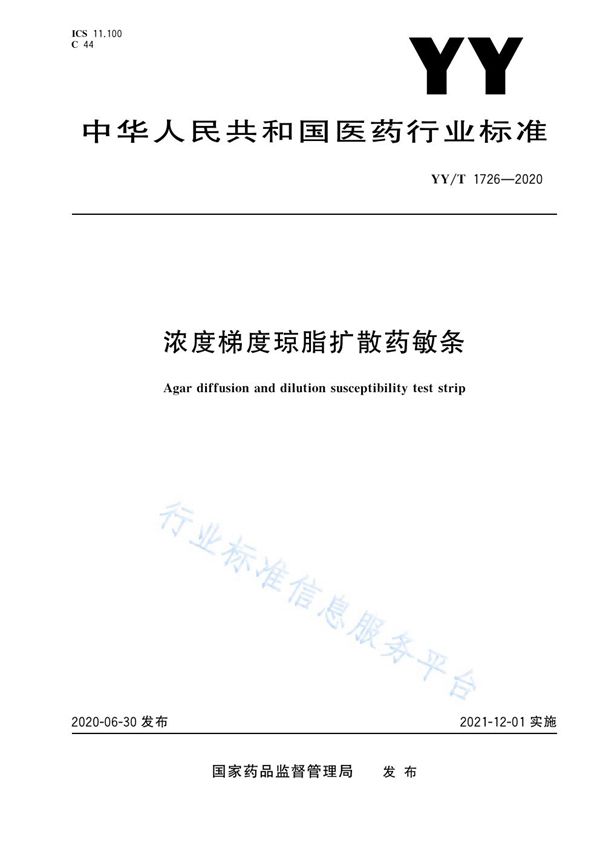 ICS 11.100
C 44

YY

中华人民共和国医药行业标准

YY/T 1726—2020

浓度梯度琼脂扩散药敏条

Agar diffusion and dilution susceptibility test strip

行业标准信息服务平台

2020-06-30 发布

2021-12-01 实施

国家药品监督管理局　发布